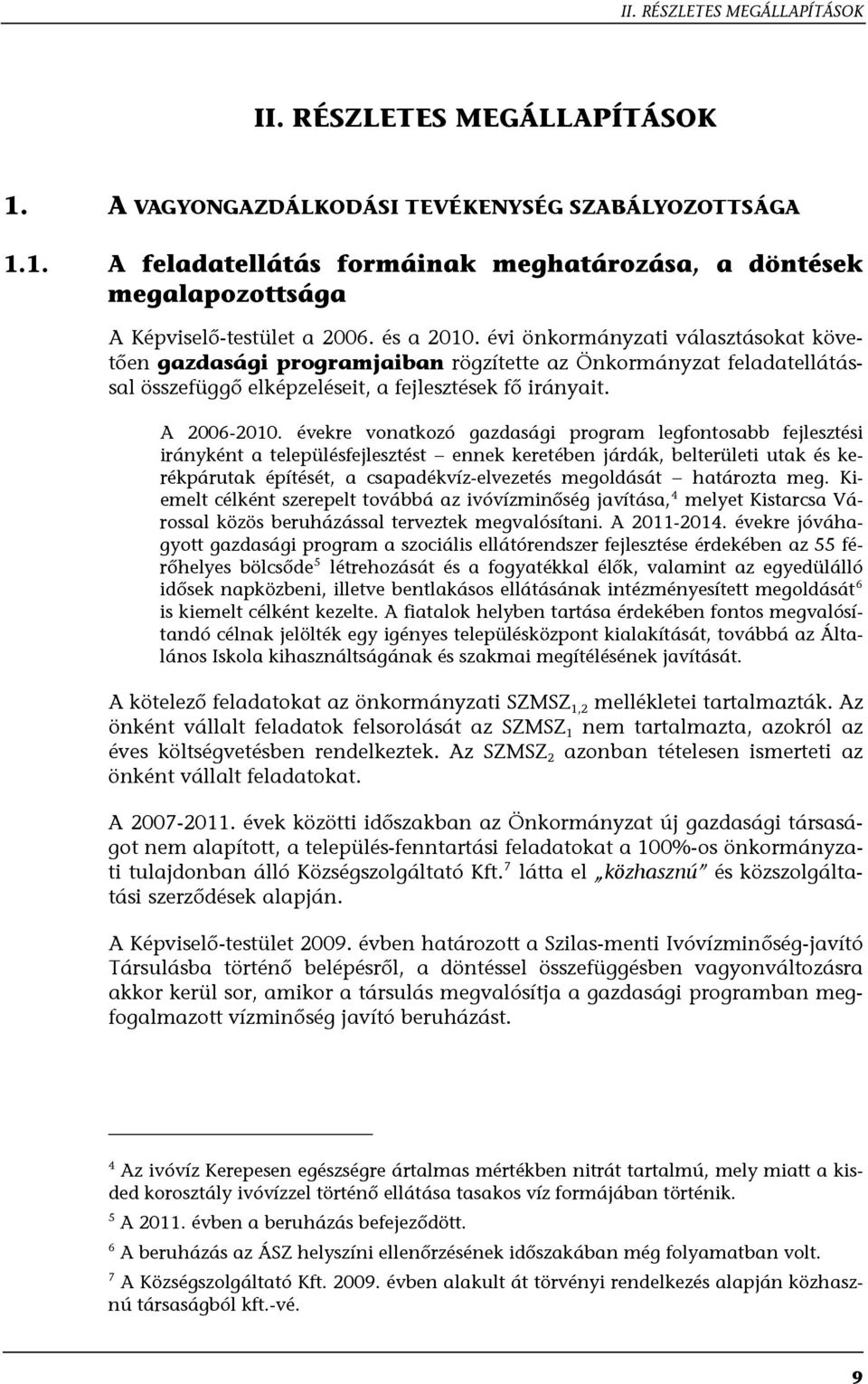 II. RÉSZLETES MEGÁLLAPÍTÁSOK

II. RÉSZLETES MEGÁLLAPÍTÁSOK

1. A VAGYONGAZDÁLKODÁSI TEVÉKENYSÉG SZABÁLYOZOTTSÁGA

1.1. A feladatellátás formáinak meghatározása, a döntések megalapozottsága

A Képviselő-testület a 2006. és a 2010. évi önkormányzati választásokat követően gazdasági programjaiban rögzítette az Önkormányzat feladatellátással összefüggő elképzeléseit, a fejlesztések fő irányait.

A 2006-2010. évekre vonatkozó gazdasági program legfontosabb fejlesztési irányként a településfejlesztést – ennek keretében járdák, belterületi utak és kerékpárutak építését, a csapadékvíz-elvezetés megoldását – határozta meg. Kiemelt célként szerepelt továbbá az ivóvízminőség javítása,$^4$ melyet Kistarcsa Várossal közös beruházással terveztek megvalósítani. A 2011-2014. évekre jóváhagyott gazdasági program a szociális ellátórendszer fejlesztése érdekében az 55 férőhelyes bölcsőde$^5$ létrehozását és a fogyatékkal élők, valamint az egyedülálló idősek napközbeni, illetve bentlakásos ellátásának intézményesített megoldását$^6$ is kiemelt célként kezelte. A fiatalok helyben tartása érdekében fontos megvalósítandó célnak jelölték egy igényes településközpont kialakítását, továbbá az Általános Iskola kihasználtságának és szakmai megítélésének javítását.

A kötelező feladatokat az önkormányzati SZMSZ$_{1,2}$ mellékletei tartalmazták. Az önként vállalt feladatok felsorolását az SZMSZ$_1$ nem tartalmazta, azokról az éves költségvetésben rendelkeztek. Az SZMSZ$_2$ azonban tételesen ismerteti az önként vállalt feladatokat.

A 2007-2011. évek közötti időszakban az Önkormányzat új gazdasági társaságot nem alapított, a település-fenntartási feladatokat a 100%-os önkormányzati tulajdonban álló Községszolgáltató Kft.$^7$ látta el „közhasznú” és közszolgáltatási szerződések alapján.

A Képviselő-testület 2009. évben határozott a Szilas-menti Ivóvízminőség-javító Társulásba történő belépésről, a döntéssel összefüggésben vagyonváltozásra akkor kerül sor, amikor a társulás megvalósítja a gazdasági programban megfogalmazott vízminőség javító beruházást.

$^4$ Az ivóvíz Kerepesen egészségre ártalmas mértékben nitrát tartalmú, mely miatt a kisded korosztály ivóvízzel történő ellátása tasakos víz formájában történik.

$^5$ A 2011. évben a beruházás befejeződött.

$^6$ A beruházás az ÁSZ helyszíni ellenőrzésének időszakában még folyamatban volt.

$^7$ A Községszolgáltató Kft. 2009. évben alakult át törvényi rendelkezés alapján közhasznú társaságból kft.-vé.

9